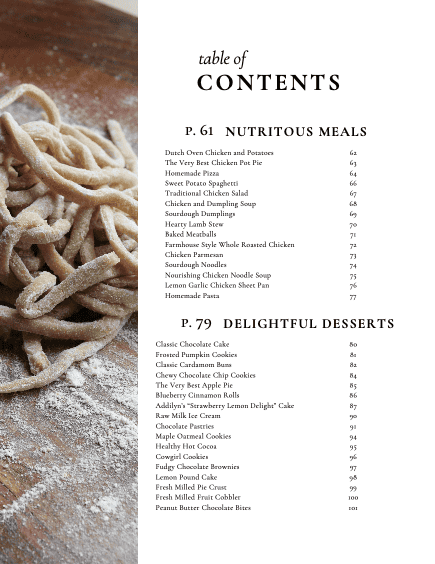 table of
CONTENTS

P. 61 NUTRITOUS MEALS

| | |
|---|---|
| Dutch Oven Chicken and Potatoes | 62 |
| The Very Best Chicken Pot Pie | 63 |
| Homemade Pizza | 64 |
| Sweet Potato Spaghetti | 66 |
| Traditional Chicken Salad | 67 |
| Chicken and Dumpling Soup | 68 |
| Sourdough Dumplings | 69 |
| Hearty Lamb Stew | 70 |
| Baked Meatballs | 71 |
| Farmhouse Style Whole Roasted Chicken | 72 |
| Chicken Parmesan | 73 |
| Sourdough Noodles | 74 |
| Nourishing Chicken Noodle Soup | 75 |
| Lemon Garlic Chicken Sheet Pan | 76 |
| Homemade Pasta | 77 |

P. 79 DELIGHTFUL DESSERTS

| | |
|---|---|
| Classic Chocolate Cake | 80 |
| Frosted Pumpkin Cookies | 81 |
| Classic Cardamom Buns | 82 |
| Chewy Chocolate Chip Cookies | 84 |
| The Very Best Apple Pie | 85 |
| Blueberry Cinnamon Rolls | 86 |
| Addilyn's "Strawberry Lemon Delight" Cake | 87 |
| Raw Milk Ice Cream | 90 |
| Chocolate Pastries | 91 |
| Maple Oatmeal Cookies | 94 |
| Healthy Hot Cocoa | 95 |
| Cowgirl Cookies | 96 |
| Fudgy Chocolate Brownies | 97 |
| Lemon Pound Cake | 98 |
| Fresh Milled Pie Crust | 99 |
| Fresh Milled Fruit Cobbler | 100 |
| Peanut Butter Chocolate Bites | 101 |